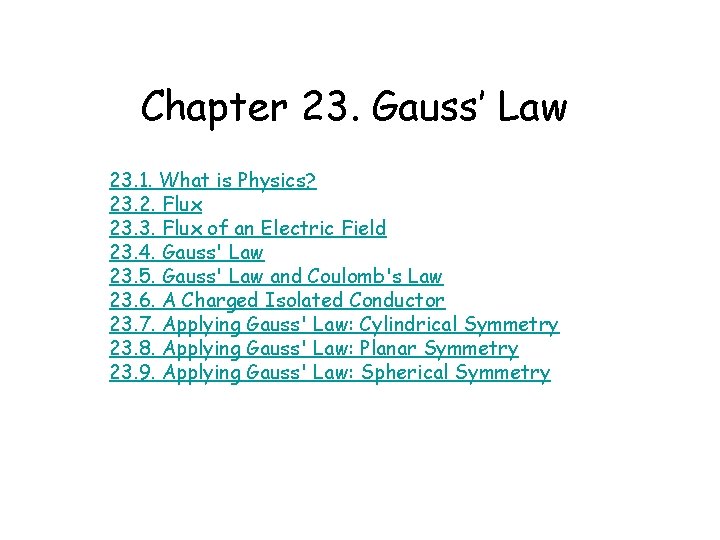 Chapter 23. Gauss' Law

23.1. What is Physics?
23.2. Flux
23.3. Flux of an Electric Field
23.4. Gauss' Law
23.5. Gauss' Law and Coulomb's Law
23.6. A Charged Isolated Conductor
23.7. Applying Gauss' Law: Cylindrical Symmetry
23.8. Applying Gauss' Law: Planar Symmetry
23.9. Applying Gauss' Law: Spherical Symmetry